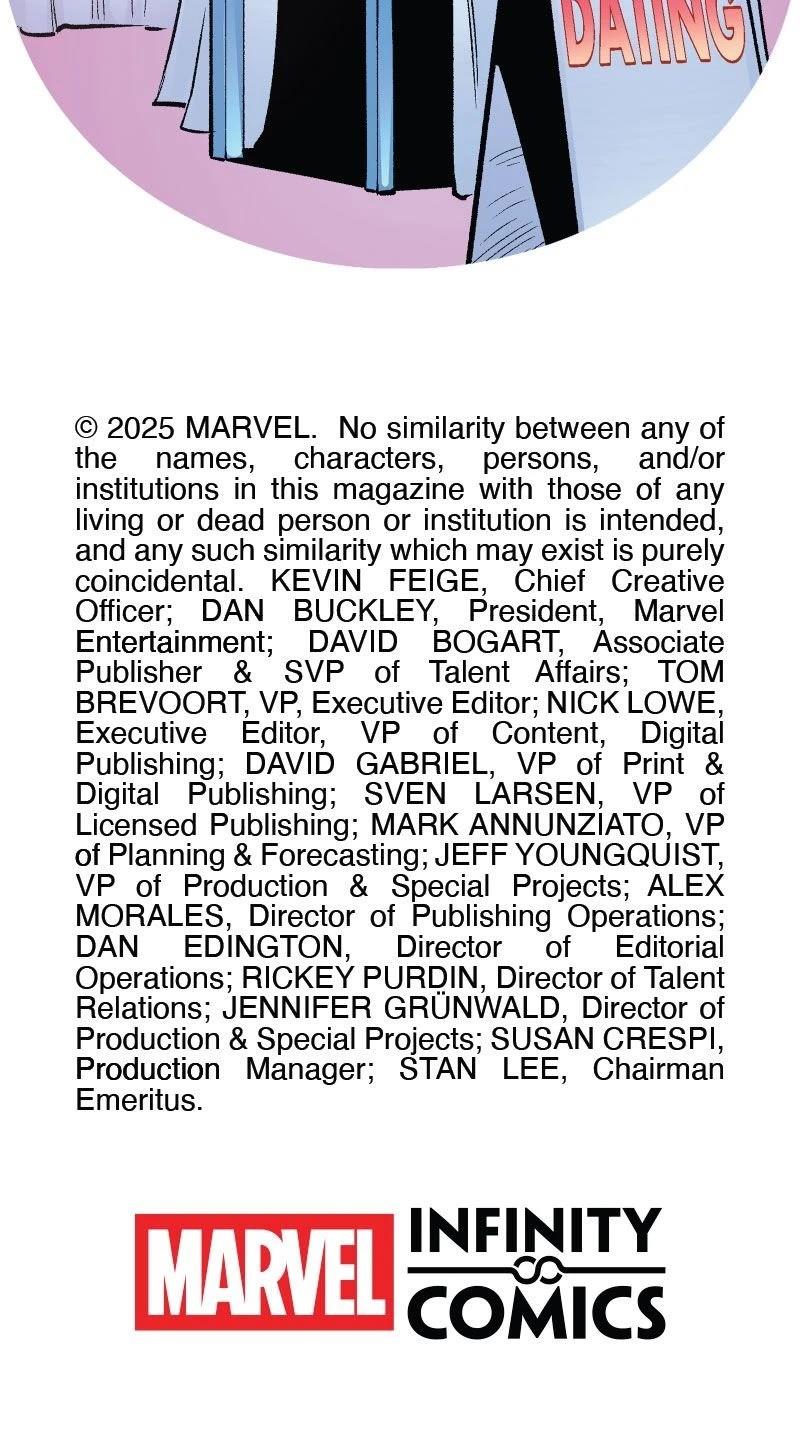 DATING

© 2025 MARVEL. No similarity between any of the names, characters, persons, and/or institutions in this magazine with those of any living or dead person or institution is intended, and any such similarity which may exist is purely coincidental. KEVIN FEIGE, Chief Creative Officer; DAN BUCKLEY, President, Marvel Entertainment; DAVID BOGART, Associate Publisher & SVP of Talent Affairs; TOM BREVOORT, VP, Executive Editor; NICK LOWE, Executive Editor, VP of Content, Digital Publishing; DAVID GABRIEL, VP of Print & Digital Publishing; SVEN LARSEN, VP of Licensed Publishing; MARK ANNUNZIATO, VP of Planning & Forecasting; JEFF YOUNGQUIST, VP of Production & Special Projects; ALEX MORALES, Director of Publishing Operations; DAN EDINGTON, Director of Editorial Operations; RICKEY PURDIN, Director of Talent Relations; JENNIFER GRÜNWALD, Director of Production & Special Projects; SUSAN CRESPI, Production Manager; STAN LEE, Chairman Emeritus.

MARVEL INFINITY COMICS